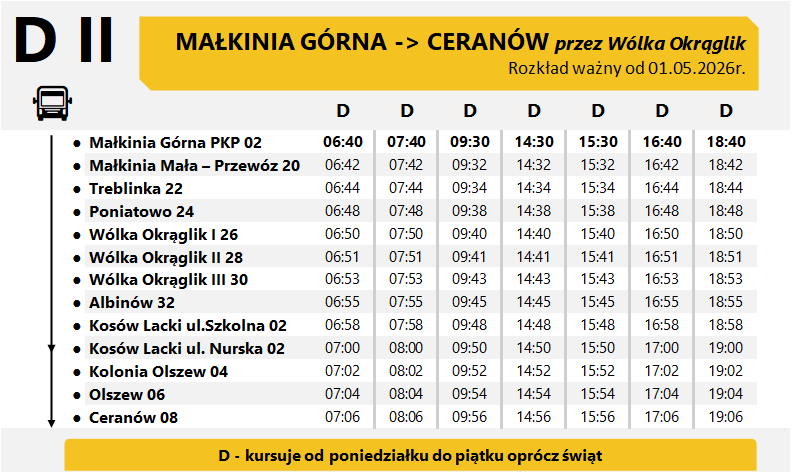 D II

MAŁKINIA GÓRNA -> CERANÓW przez Wólka Okrąglik
Rozkład ważny od 01.05.2026r.

| | D | D | D | D | D | D | D |
|---|---|---|---|---|---|---|---|
| Małkinia Górna PKP 02 | 06:40 | 07:40 | 09:30 | 14:30 | 15:30 | 16:40 | 18:40 |
| Małkinia Mała – Przewóz 20 | 06:42 | 07:42 | 09:32 | 14:32 | 15:32 | 16:42 | 18:42 |
| Treblinka 22 | 06:44 | 07:44 | 09:34 | 14:34 | 15:34 | 16:44 | 18:44 |
| Poniatowo 24 | 06:48 | 07:48 | 09:38 | 14:38 | 15:38 | 16:48 | 18:48 |
| Wólka Okrąglik I 26 | 06:50 | 07:50 | 09:40 | 14:40 | 15:40 | 16:50 | 18:50 |
| Wólka Okrąglik II 28 | 06:51 | 07:51 | 09:41 | 14:41 | 15:41 | 16:51 | 18:51 |
| Wólka Okrąglik III 30 | 06:53 | 07:53 | 09:43 | 14:43 | 15:43 | 16:53 | 18:53 |
| Albinów 32 | 06:55 | 07:55 | 09:45 | 14:45 | 15:45 | 16:55 | 18:55 |
| Kosów Lacki ul.Szkolna 02 | 06:58 | 07:58 | 09:48 | 14:48 | 15:48 | 16:58 | 18:58 |
| Kosów Lacki ul. Nurska 02 | 07:00 | 08:00 | 09:50 | 14:50 | 15:50 | 17:00 | 19:00 |
| Kolonia Olszew 04 | 07:02 | 08:02 | 09:52 | 14:52 | 15:52 | 17:02 | 19:02 |
| Olszew 06 | 07:04 | 08:04 | 09:54 | 14:54 | 15:54 | 17:04 | 19:04 |
| Ceranów 08 | 07:06 | 08:06 | 09:56 | 14:56 | 15:56 | 17:06 | 19:06 |

D - kursuje od poniedziałku do piątku oprócz świąt